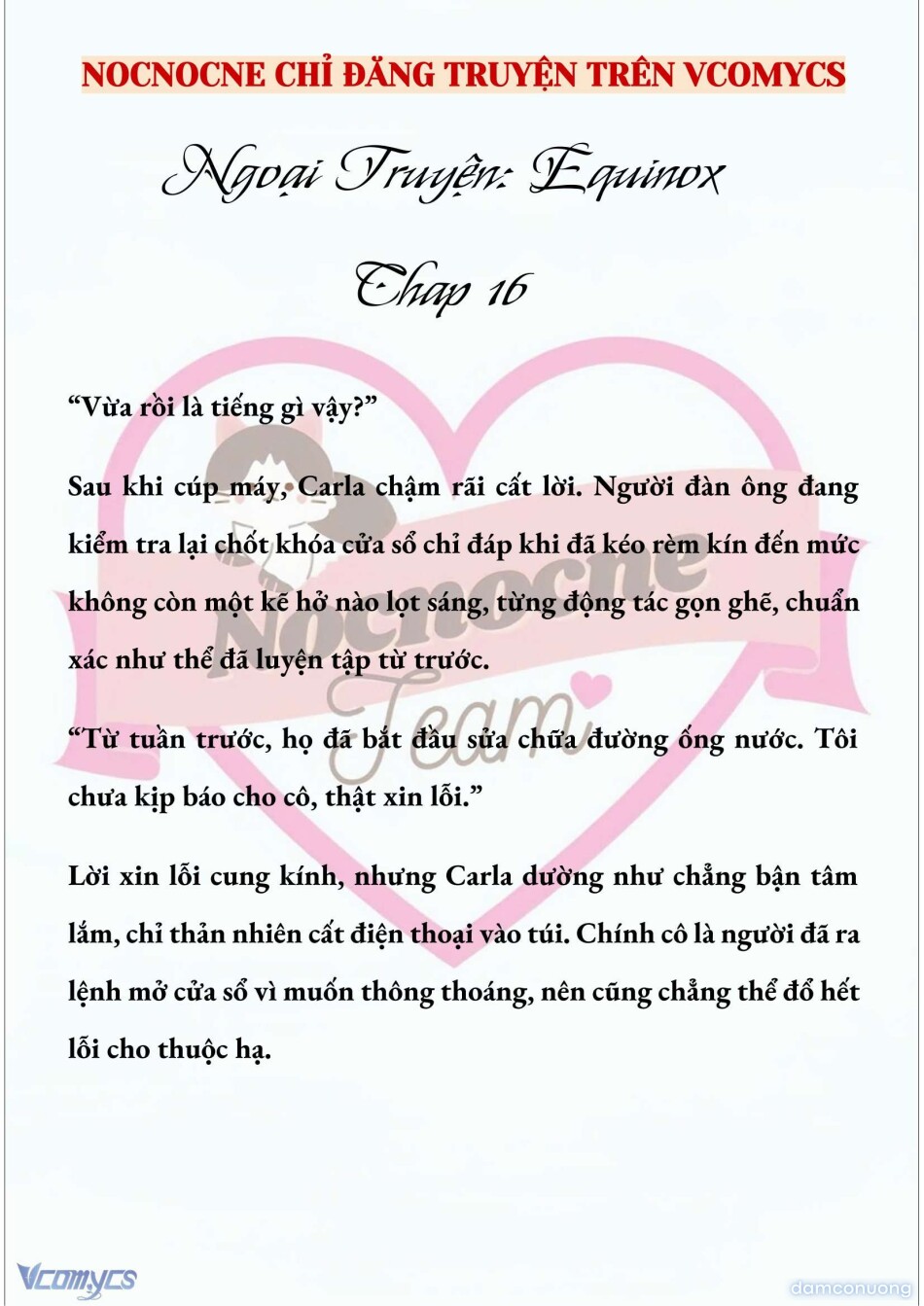 NOCNOCNE CHỈ ĐĂNG TRUYỆN TRÊN VCOMYCS

Ngoại Truyện: Equinox

Chap 16

Nocnocne Team

“Vừa rồi là tiếng gì vậy?”

Sau khi cúp máy, Carla chậm rãi cất lời. Người đàn ông đang kiểm tra lại chốt khóa cửa sổ chỉ đáp khi đã kéo rèm kín đến mức không còn một kẽ hở nào lọt sáng, từng động tác gọn ghẽ, chuẩn xác như thể đã luyện tập từ trước.

“Từ tuần trước, họ đã bắt đầu sửa chữa đường ống nước. Tôi chưa kịp báo cho cô, thật xin lỗi.”

Lời xin lỗi cung kính, nhưng Carla dường như chẳng bận tâm lắm, chỉ thản nhiên cất điện thoại vào túi. Chính cô là người đã ra lệnh mở cửa sổ vì muốn thông thoáng, nên cũng chẳng thể đổ hết lỗi cho thuộc hạ.

Vcomycs

damconuong